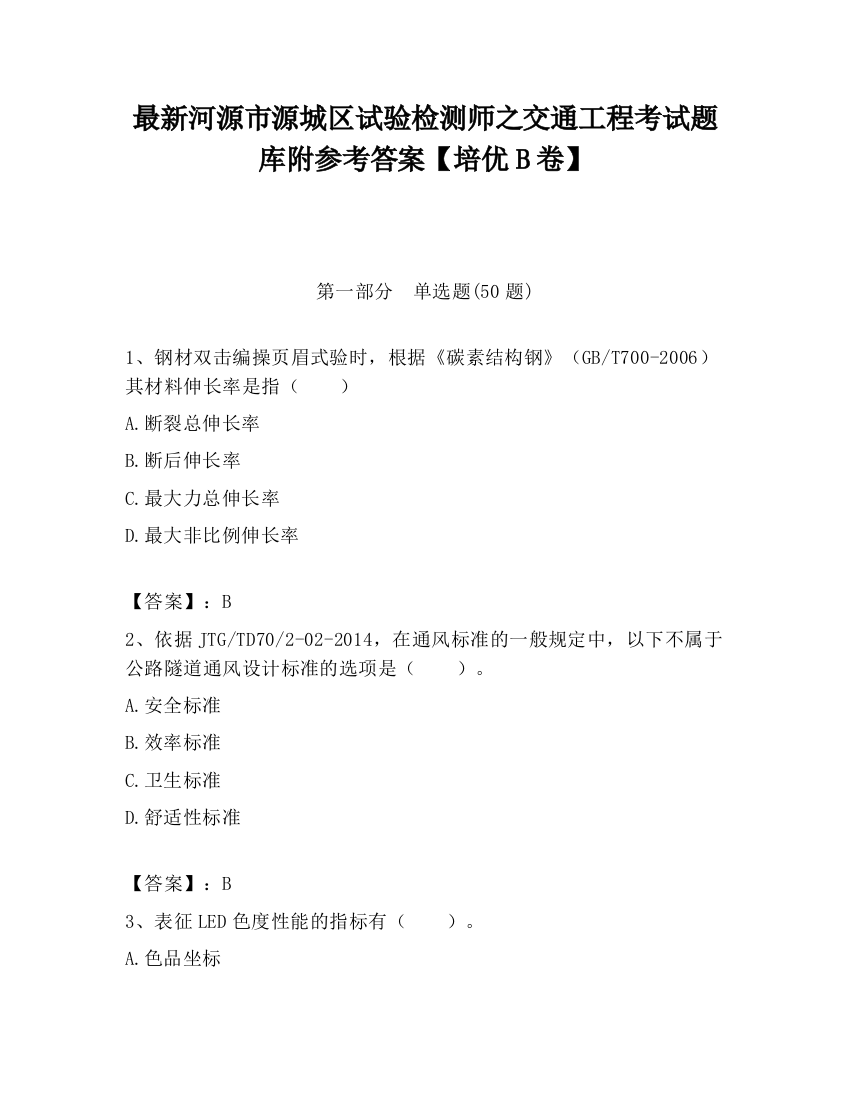 最新河源市源城区试验检测师之交通工程考试题库附参考答案【培优B卷】

第一部分　单选题(50题)

1、钢材双击编操页眉式验时，根据《碳素结构钢》（GB/T700-2006）其材料伸长率是指（　　）

A.断裂总伸长率

B.断后伸长率

C.最大力总伸长率

D.最大非比例伸长率

【答案】：B

2、依据JTG/TD70/2-02-2014，在通风标准的一般规定中，以下不属于公路隧道通风设计标准的选项是（　　）。

A.安全标准

B.效率标准

C.卫生标准

D.舒适性标准

【答案】：B

3、表征LED色度性能的指标有（　　）。

A.色品坐标